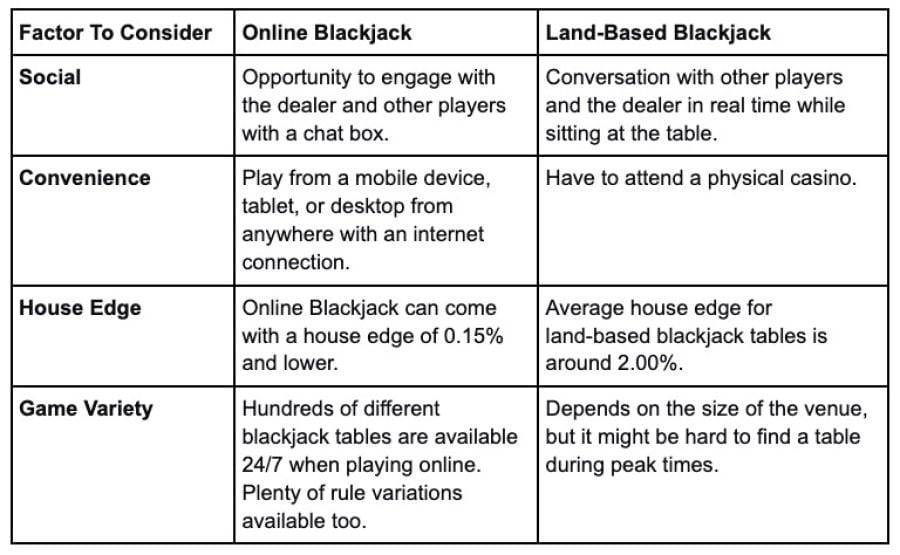 | Factor To Consider | Online Blackjack | Land-Based Blackjack |
|---|---|---|
| Social | Opportunity to engage with the dealer and other players with a chat box. | Conversation with other players and the dealer in real time while sitting at the table. |
| Convenience | Play from a mobile device, tablet, or desktop from anywhere with an internet connection. | Have to attend a physical casino. |
| House Edge | Online Blackjack can come with a house edge of 0.15% and lower. | Average house edge for land-based blackjack tables is around 2.00%. |
| Game Variety | Hundreds of different blackjack tables are available 24/7 when playing online. Plenty of rule variations available too. | Depends on the size of the venue, but it might be hard to find a table during peak times. |